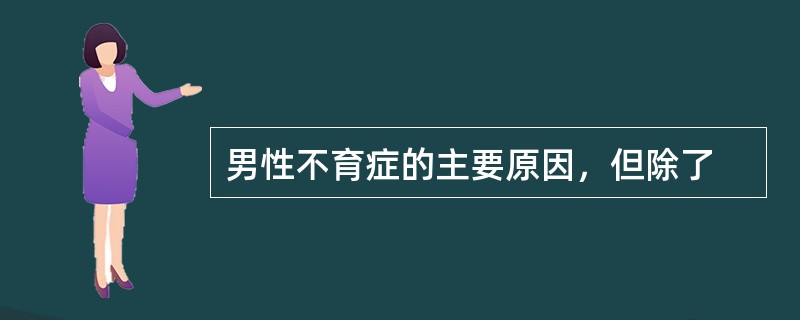 男性不育症的主要原因，但除了